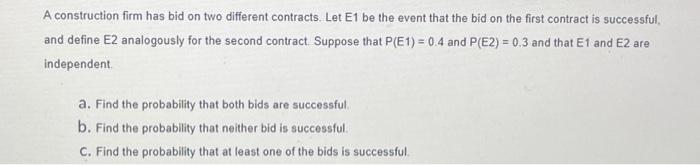 A construction firm has bid on two different contracts. Let E1 be the event that the bid on the first contract is successful, and define E2 analogously for the second contract. Suppose that P(E1) = 0.4 and P(E2) = 0.3 and that E1 and E2 are independent.

a. Find the probability that both bids are successful.
b. Find the probability that neither bid is successful.
c. Find the probability that at least one of the bids is successful.